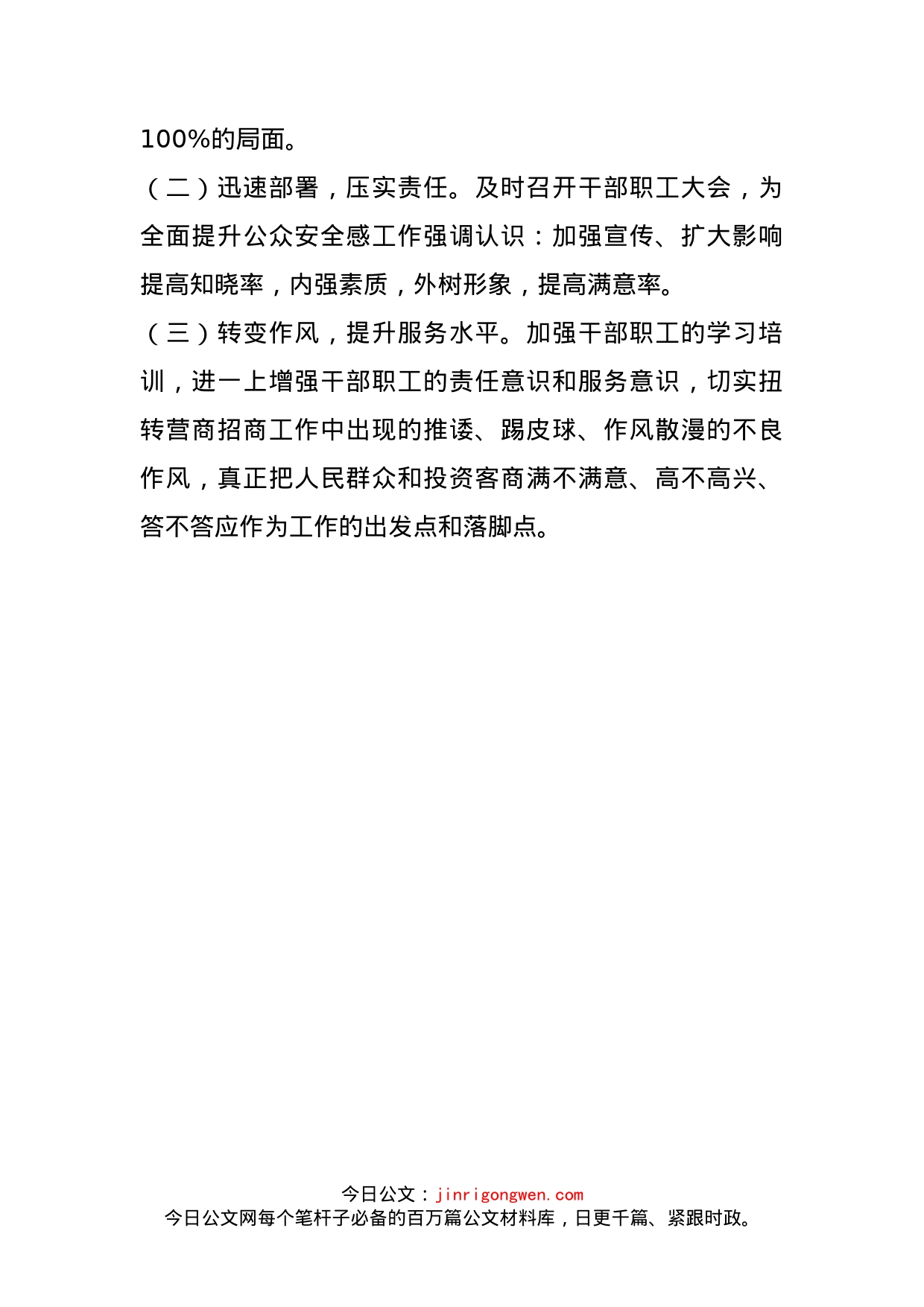 100%的局面。

（二）迅速部署，压实责任。及时召开干部职工大会，为全面提升公众安全感工作强调认识：加强宣传、扩大影响提高知晓率，内强素质，外树形象，提高满意率。

（三）转变作风，提升服务水平。加强干部职工的学习培训，进一上增强干部职工的责任意识和服务意识，切实扭转营商招商工作中出现的推诿、踢皮球、作风散漫的不良作风，真正把人民群众和投资客商满不满意、高不高兴、答不答应作为工作的出发点和落脚点。

今日公文：jinrigongwen.com
今日公文网每个笔杆子必备的百万篇公文材料库，日更千篇、紧跟时政。